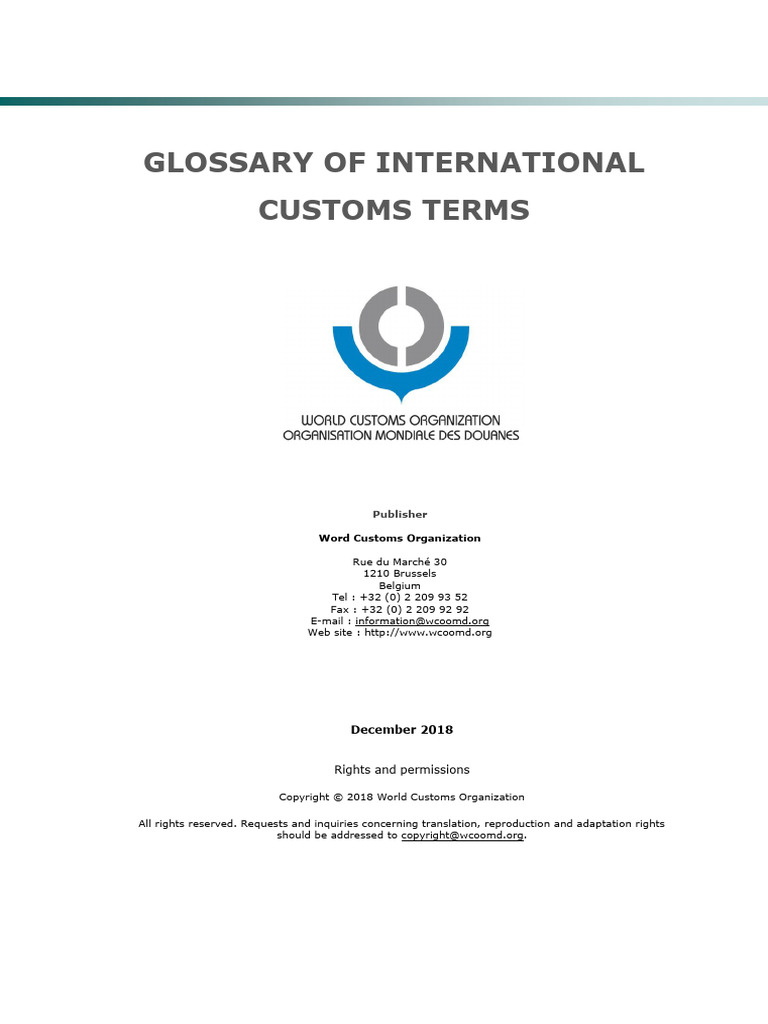 GLOSSARY OF INTERNATIONAL CUSTOMS TERMS

WORLD CUSTOMS ORGANIZATION
ORGANISATION MONDIALE DES DOUANES

Publisher

Word Customs Organization

Rue du Marché 30
1210 Brussels
Belgium
Tel : +32 (0) 2 209 93 52
Fax : +32 (0) 2 209 92 92
E-mail : information@wcoomd.org
Web site : http://www.wcoomd.org

December 2018

Rights and permissions

Copyright © 2018 World Customs Organization

All rights reserved. Requests and inquiries concerning translation, reproduction and adaptation rights should be addressed to copyright@wcoomd.org.